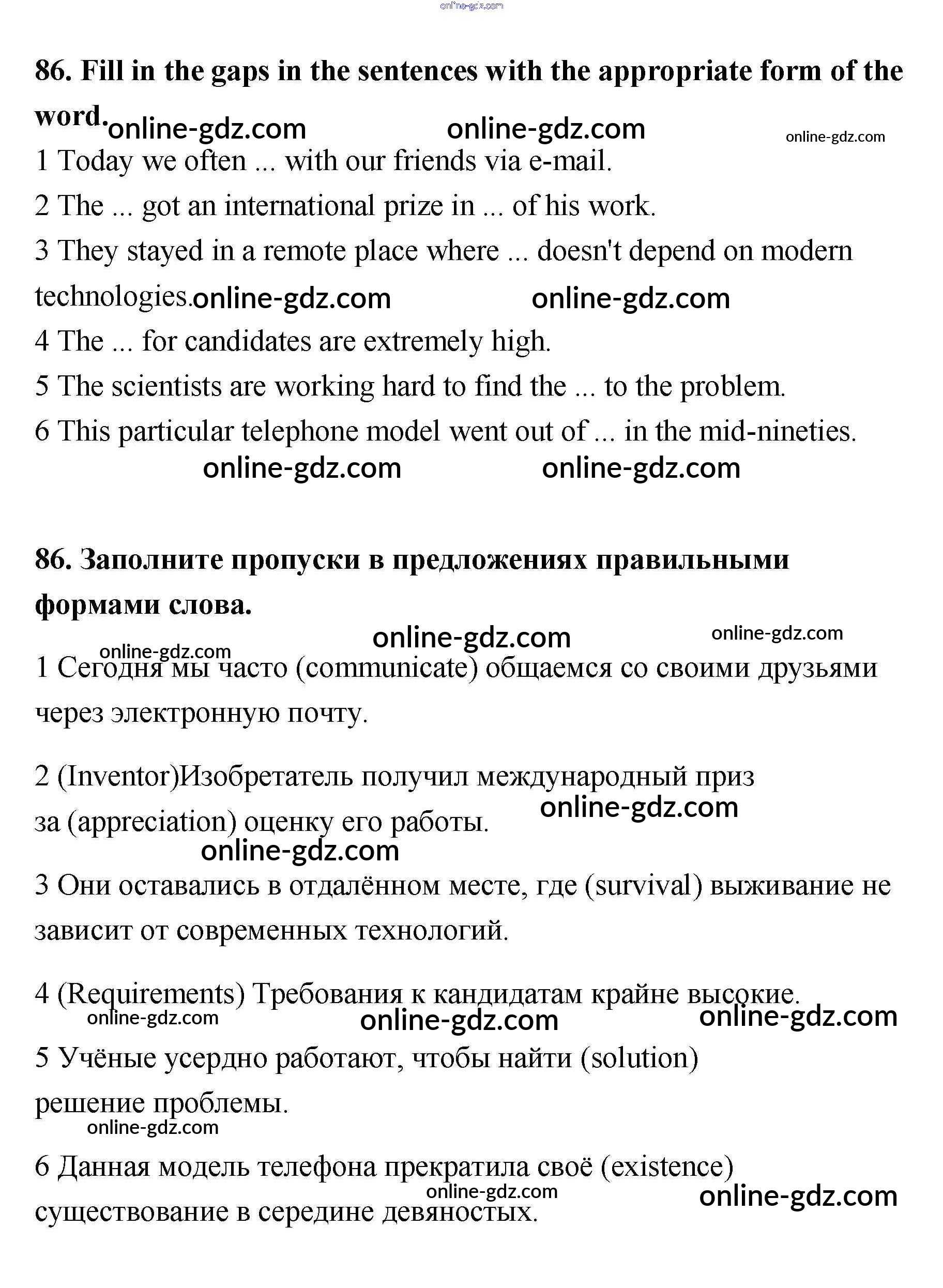 online-gdz.com

86. Fill in the gaps in the sentences with the appropriate form of the word.

online-gdz.com online-gdz.com online-gdz.com

1 Today we often ... with our friends via e-mail.

2 The ... got an international prize in ... of his work.

3 They stayed in a remote place where ... doesn't depend on modern technologies.

online-gdz.com online-gdz.com

4 The ... for candidates are extremely high.

5 The scientists are working hard to find the ... to the problem.

6 This particular telephone model went out of ... in the mid-nineties.

online-gdz.com online-gdz.com

86. Заполните пропуски в предложениях правильными формами слова.

online-gdz.com online-gdz.com online-gdz.com

1 Сегодня мы часто (communicate) общаемся со своими друзьями через электронную почту.

2 (Inventor)Изобретатель получил международный приз за (appreciation) оценку его работы.

online-gdz.com online-gdz.com

3 Они оставались в отдалённом месте, где (survival) выживание не зависит от современных технологий.

4 (Requirements) Требования к кандидатам крайне высокие.

online-gdz.com online-gdz.com online-gdz.com

5 Учёные усердно работают, чтобы найти (solution) решение проблемы.

online-gdz.com

6 Данная модель телефона прекратила своё (existence) существование в середине девяностых.

online-gdz.com online-gdz.com